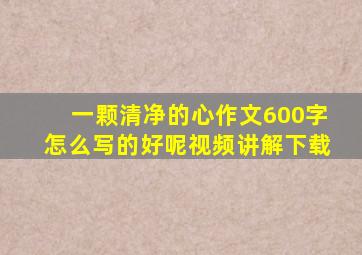 一颗清净的心作文600字
怎么写的好呢视频讲解下载